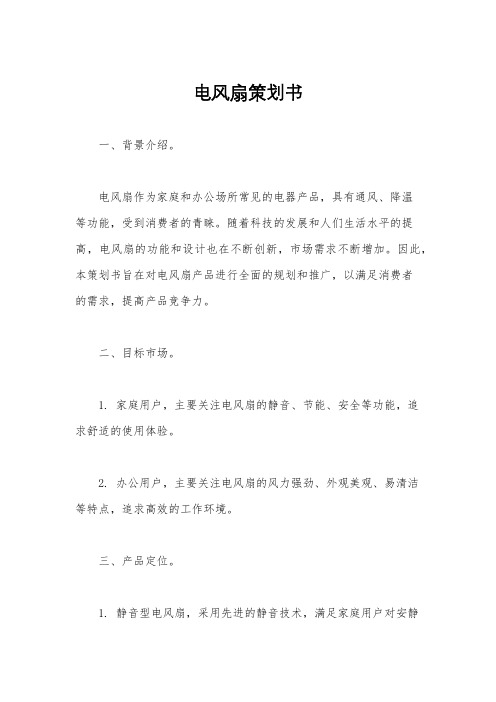 电风扇策划书

一、背景介绍。

电风扇作为家庭和办公场所常见的电器产品，具有通风、降温等功能，受到消费者的青睐。随着科技的发展和人们生活水平的提高，电风扇的功能和设计也在不断创新，市场需求不断增加。因此，本策划书旨在对电风扇产品进行全面的规划和推广，以满足消费者的需求，提高产品竞争力。

二、目标市场。

1. 家庭用户，主要关注电风扇的静音、节能、安全等功能，追求舒适的使用体验。

2. 办公用户，主要关注电风扇的风力强劲、外观美观、易清洁等特点，追求高效的工作环境。

三、产品定位。

1. 静音型电风扇，采用先进的静音技术，满足家庭用户对安静